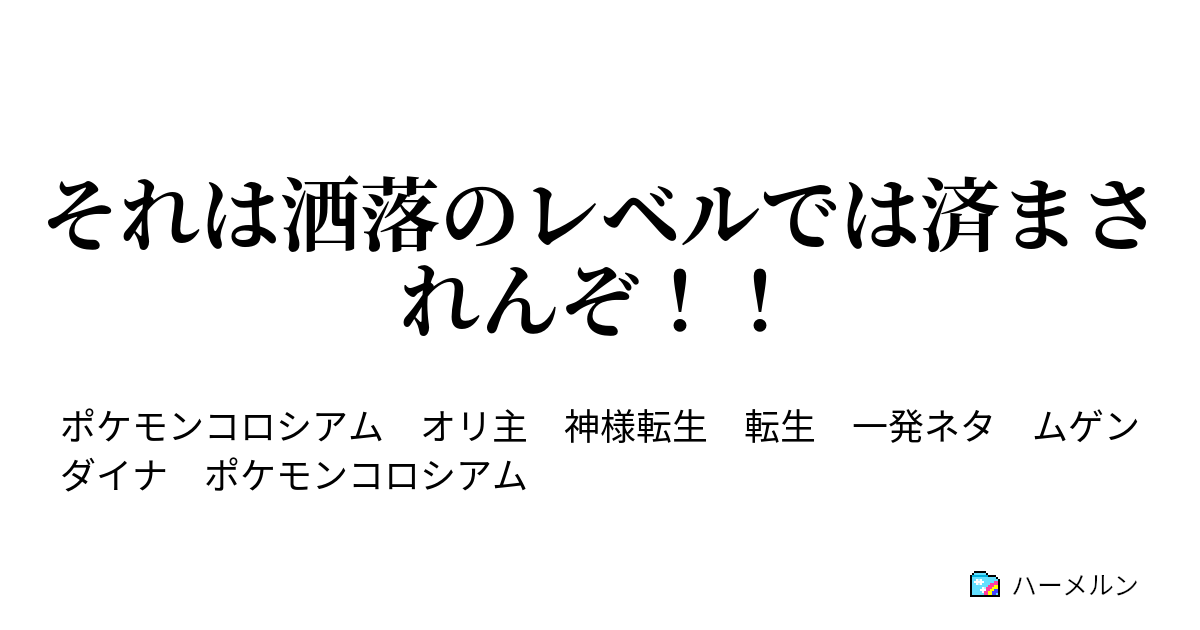 それは洒落のレベルでは済まされんぞ！！

ポケモンコロシアム　オリ主　神様転生　転生　一発ネタ　ムゲンダイナ　ポケモンコロシアム

ハーメルン